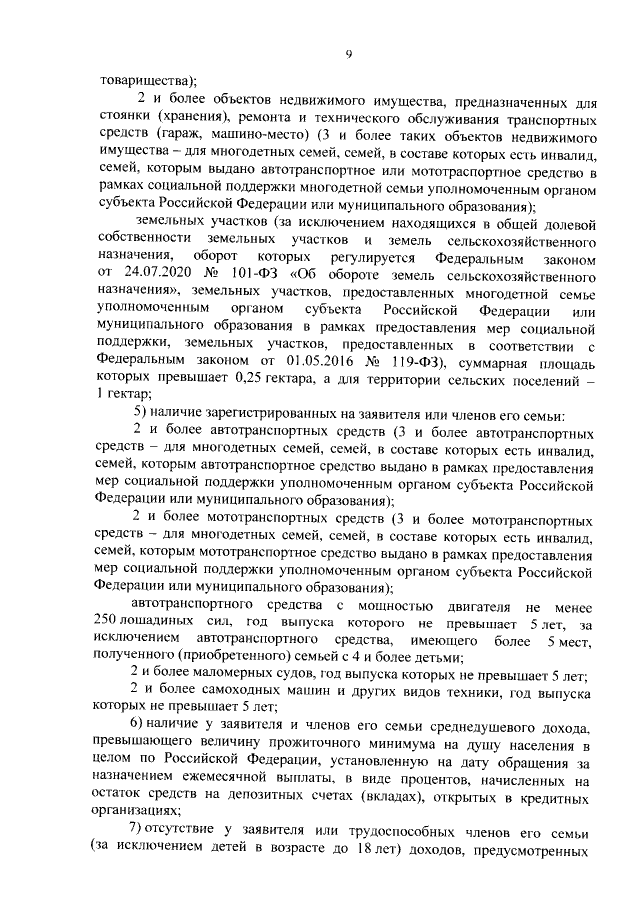 9

товарищества);

2 и более объектов недвижимого имущества, предназначенных для стоянки (хранения), ремонта и технического обслуживания транспортных средств (гараж, машино-место) (3 и более таких объектов недвижимого имущества – для многодетных семей, семей, в составе которых есть инвалид, семей, которым выдано автотранспортное или мототраспортное средство в рамках социальной поддержки многодетной семьи уполномоченным органом субъекта Российской Федерации или муниципального образования);

земельных участков (за исключением находящихся в общей долевой собственности земельных участков и земель сельскохозяйственного назначения, оборот которых регулируется Федеральным законом от 24.07.2020 № 101-ФЗ «Об обороте земель сельскохозяйственного назначения», земельных участков, предоставленных многодетной семье уполномоченным органом субъекта Российской Федерации или муниципального образования в рамках предоставления мер социальной поддержки, земельных участков, предоставленных в соответствии с Федеральным законом от 01.05.2016 № 119-ФЗ), суммарная площадь которых превышает 0,25 гектара, а для территории сельских поселений – 1 гектар;

5) наличие зарегистрированных на заявителя или членов его семьи:

2 и более автотранспортных средств (3 и более автотранспортных средств – для многодетных семей, семей, в составе которых есть инвалид, семей, которым автотранспортное средство выдано в рамках предоставления мер социальной поддержки уполномоченным органом субъекта Российской Федерации или муниципального образования);

2 и более мототранспортных средств (3 и более мототранспортных средств – для многодетных семей, семей, в составе которых есть инвалид, семей, которым мототранспортное средство выдано в рамках предоставления мер социальной поддержки уполномоченным органом субъекта Российской Федерации или муниципального образования);

автотранспортного средства с мощностью двигателя не менее 250 лошадиных сил, год выпуска которого не превышает 5 лет, за исключением автотранспортного средства, имеющего более 5 мест, полученного (приобретенного) семьей с 4 и более детьми;

2 и более маломерных судов, год выпуска которых не превышает 5 лет;

2 и более самоходных машин и других видов техники, год выпуска которых не превышает 5 лет;

6) наличие у заявителя и членов его семьи среднедушевого дохода, превышающего величину прожиточного минимума на душу населения в целом по Российской Федерации, установленную на дату обращения за назначением ежемесячной выплаты, в виде процентов, начисленных на остаток средств на депозитных счетах (вкладах), открытых в кредитных организациях;

7) отсутствие у заявителя или трудоспособных членов его семьи (за исключением детей в возрасте до 18 лет) доходов, предусмотренных